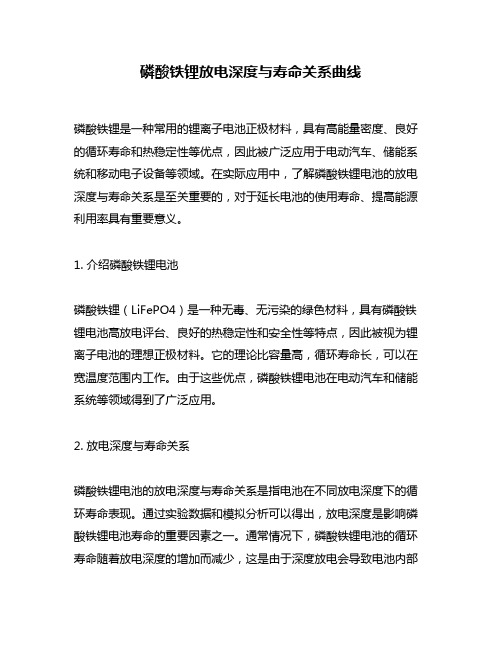 磷酸铁锂放电深度与寿命关系曲线

磷酸铁锂是一种常用的锂离子电池正极材料，具有高能量密度、良好的循环寿命和热稳定性等优点，因此被广泛应用于电动汽车、储能系统和移动电子设备等领域。在实际应用中，了解磷酸铁锂电池的放电深度与寿命关系是至关重要的，对于延长电池的使用寿命、提高能源利用率具有重要意义。

1. 介绍磷酸铁锂电池

磷酸铁锂（LiFePO4）是一种无毒、无污染的绿色材料，具有磷酸铁锂电池高放电评台、良好的热稳定性和安全性等特点，因此被视为锂离子电池的理想正极材料。它的理论比容量高，循环寿命长，可以在宽温度范围内工作。由于这些优点，磷酸铁锂电池在电动汽车和储能系统等领域得到了广泛应用。

2. 放电深度与寿命关系

磷酸铁锂电池的放电深度与寿命关系是指电池在不同放电深度下的循环寿命表现。通过实验数据和模拟分析可以得出，放电深度是影响磷酸铁锂电池寿命的重要因素之一。通常情况下，磷酸铁锂电池的循环寿命随着放电深度的增加而减少，这是由于深度放电会导致电池内部